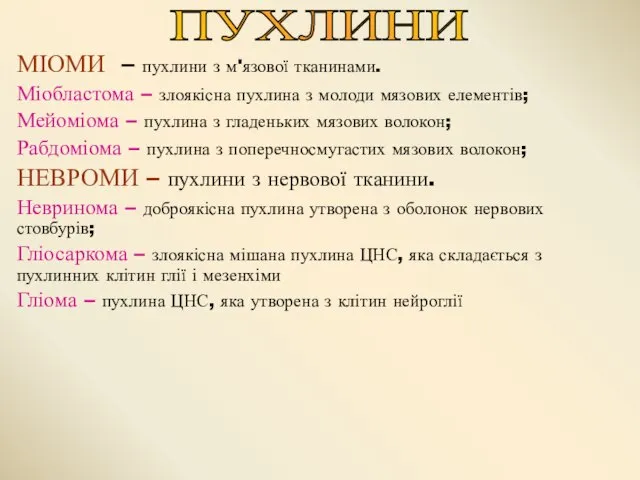 ПУХЛИНИ

МІОМИ – пухлини з м'язової тканинами.

Міобластома – злоякісна пухлина з молоди мязових елементів;

Мейоміома – пухлина з гладеньких мязових волокон;

Рабдоміома – пухлина з поперечносмугастих мязових волокон;

НЕВРОМИ – пухлини з нервової тканини.

Невринома – доброякісна пухлина утворена з оболонок нервових стовбурів;

Гліосаркома – злоякісна мішана пухлина ЦНС, яка складається з пухлинних клітин глії і мезенхіми

Гліома – пухлина ЦНС, яка утворена з клітин нейроглії